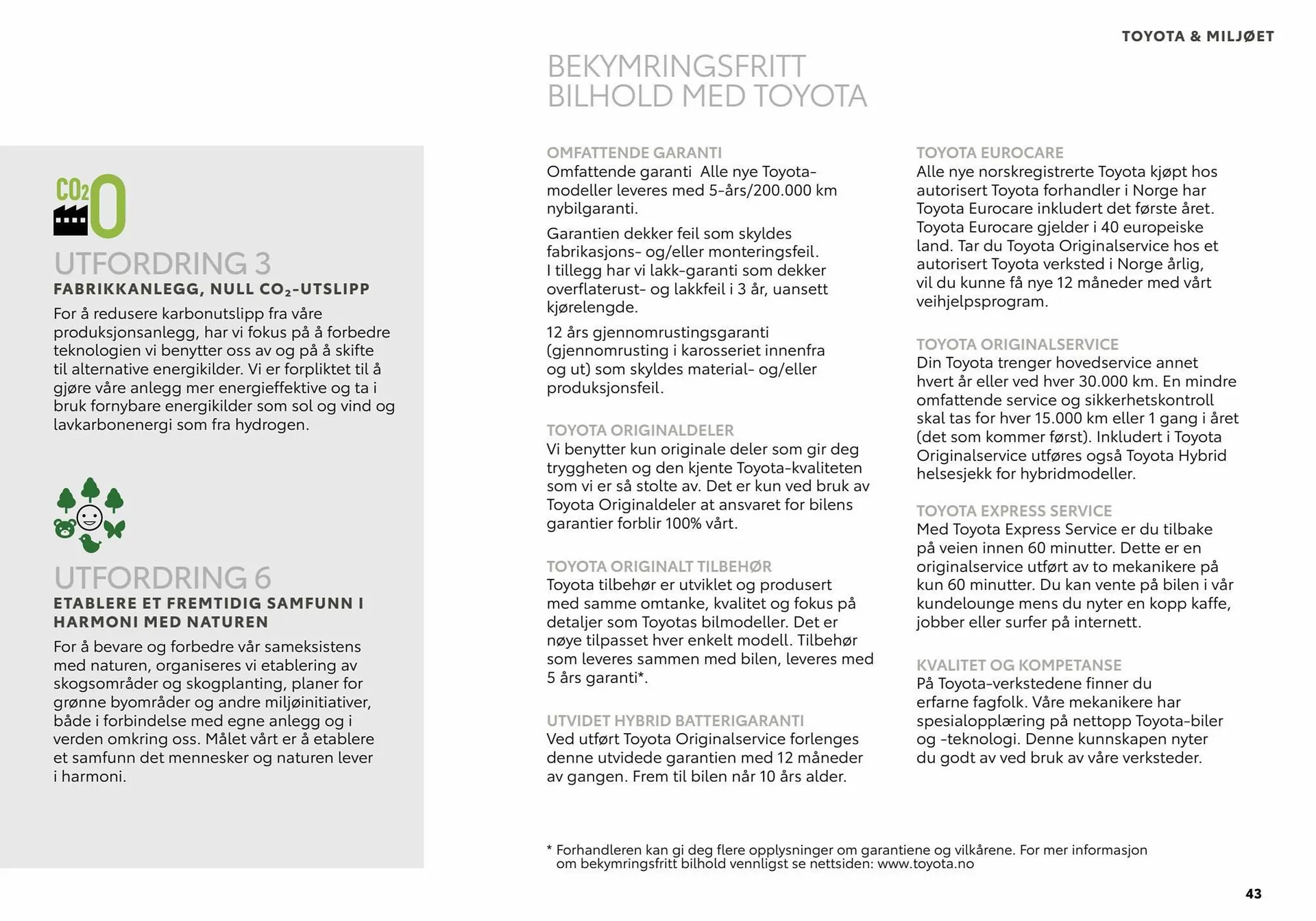 TOYOTA & MILJØET

$CO_2$ 0

UTFORDRING 3
FABRIKKANLEGG, NULL $CO_2$-UTSLIPP
For å redusere karbonutslipp fra våre produksjonsanlegg, har vi fokus på å forbedre teknologien vi benytter oss av og på å skifte til alternative energikilder. Vi er forpliktet til å gjøre våre anlegg mer energieffektive og ta i bruk fornybare energikilder som sol og vind og lavkarbonenergi som fra hydrogen.

UTFORDRING 6
ETABLERE ET FREMTIDIG SAMFUNN I HARMONI MED NATUREN
For å bevare og forbedre vår sameksistens med naturen, organiseres vi etablering av skogsområder og skogplanting, planer for grønne byområder og andre miljøinitiativer, både i forbindelse med egne anlegg og i verden omkring oss. Målet vårt er å etablere et samfunn det mennesker og naturen lever i harmoni.

BEKYMRINGSFRITT BILHOLD MED TOYOTA

OMFATTENDE GARANTI
Omfattende garanti Alle nye Toyota-modeller leveres med 5-års/200.000 km nybilgaranti.

Garantien dekker feil som skyldes fabrikasjons- og/eller monteringsfeil. I tillegg har vi lakk-garanti som dekker overflaterust- og lakkfeil i 3 år, uansett kjørelengde.

12 års gjennomrustingsgaranti (gjennomrusting i karosseriet innenfra og ut) som skyldes material- og/eller produksjonsfeil.

TOYOTA ORIGINALDELER
Vi benytter kun originale deler som gir deg tryggheten og den kjente Toyota-kvaliteten som vi er så stolte av. Det er kun ved bruk av Toyota Originaldeler at ansvaret for bilens garantier forblir 100% vårt.

TOYOTA ORIGINALT TILBEHØR
Toyota tilbehør er utviklet og produsert med samme omtanke, kvalitet og fokus på detaljer som Toyotas bilmodeller. Det er nøye tilpasset hver enkelt modell. Tilbehør som leveres sammen med bilen, leveres med 5 års garanti*.

UTVIDET HYBRID BATTERIGARANTI
Ved utført Toyota Originalservice forlenges denne utvidede garantien med 12 måneder av gangen. Frem til bilen når 10 års alder.

TOYOTA EUROCARE
Alle nye norskregistrerte Toyota kjøpt hos autorisert Toyota forhandler i Norge har Toyota Eurocare inkludert det første året. Toyota Eurocare gjelder i 40 europeiske land. Tar du Toyota Originalservice hos et autorisert Toyota verksted i Norge årlig, vil du kunne få nye 12 måneder med vårt veihjelpsprogram.

TOYOTA ORIGINALSERVICE
Din Toyota trenger hovedservice annet hvert år eller ved hver 30.000 km. En mindre omfattende service og sikkerhetskontroll skal tas for hver 15.000 km eller 1 gang i året (det som kommer først). Inkludert i Toyota Originalservice utføres også Toyota Hybrid helsesjekk for hybridmodeller.

TOYOTA EXPRESS SERVICE
Med Toyota Express Service er du tilbake på veien innen 60 minutter. Dette er en originalservice utført av to mekanikere på kun 60 minutter. Du kan vente på bilen i vår kundelounge mens du nyter en kopp kaffe, jobber eller surfer på internett.

KVALITET OG KOMPETANSE
På Toyota-verkstedene finner du erfarne fagfolk. Våre mekanikere har spesialopplæring på nettopp Toyota-biler og -teknologi. Denne kunnskapen nyter du godt av ved bruk av våre verksteder.

* Forhandleren kan gi deg flere opplysninger om garantiene og vilkårene. For mer informasjon om bekymringsfritt bilhold vennligst se nettsiden: www.toyota.no

43